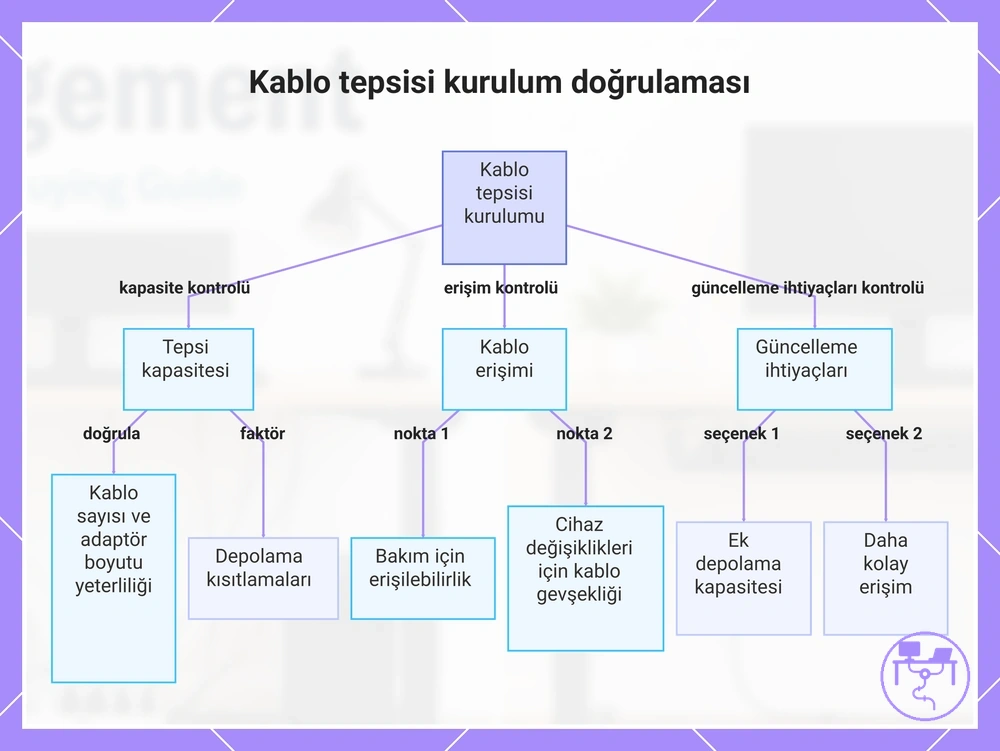 Kablo tepsisi kurulum doğrulaması

Kablo tepsisi kurulumu

kapasite kontrolü

erişim kontrolü

güncelleme ihtiyaçları kontrolü

Tepsi kapasitesi

Kablo erişimi

Güncelleme ihtiyaçları

doğrula

faktör

nokta 1

nokta 2

seçenek 1

seçenek 2

Kablo sayısı ve adaptör boyutu yeterliliği

Depolama kısıtlamaları

Bakım için erişilebilirlik

Cihaz değişiklikleri için kablo gevşekliği

Ek depolama kapasitesi

Daha kolay erişim